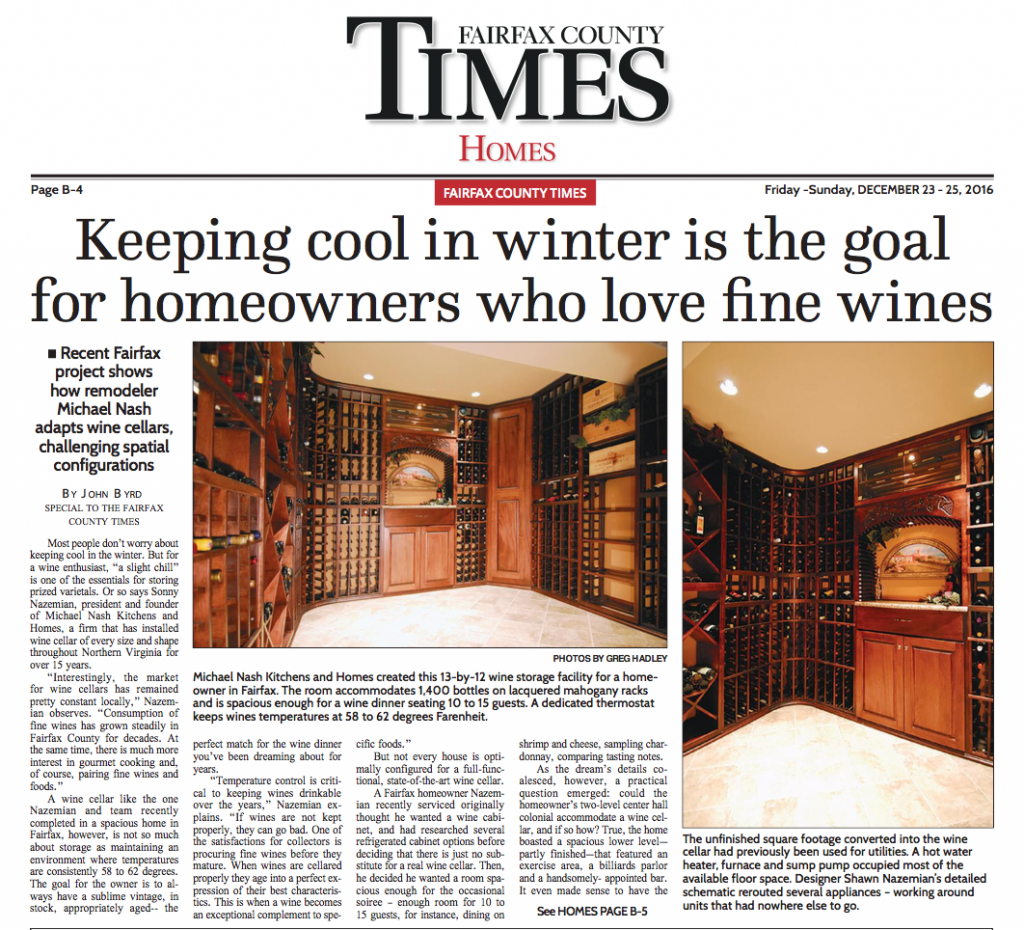 FAIRFAX COUNTY
TIMES
HOMES

Page B-4

FAIRFAX COUNTY TIMES

Friday -Sunday, DECEMBER 23 - 25, 2016

Keeping cool in winter is the goal for homeowners who love fine wines

■ Recent Fairfax project shows how remodeler Michael Nash adapts wine cellars, challenging spatial configurations

BY JOHN BYRD
SPECIAL TO THE FAIRFAX COUNTY TIMES

Most people don't worry about keeping cool in the winter. But for a wine enthusiast, "a slight chill" is one of the essentials for storing prized varietals. Or so says Sonny Nazemian, president and founder of Michael Nash Kitchens and Homes, a firm that has installed wine cellar of every size and shape throughout Northern Virginia for over 15 years.

"Interestingly, the market for wine cellars has remained pretty constant locally," Nazemian observes. "Consumption of fine wines has grown steadily in Fairfax County for decades. At the same time, there is much more interest in gourmet cooking and, of course, pairing fine wines and foods."

A wine cellar like the one Nazemian and team recently completed in a spacious home in Fairfax, however, is not so much about storage as maintaining an environment where temperatures are consistently 58 to 62 degrees. The goal for the owner is to always have a sublime vintage, in stock, appropriately aged-- the perfect match for the wine dinner you've been dreaming about for years.

"Temperature control is critical to keeping wines drinkable over the years," Nazemian explains. "If wines are not kept properly, they can go bad. One of the satisfactions for collectors is procuring fine wines before they mature. When wines are cellared properly they age into a perfect expression of their best characteristics. This is when a wine becomes an exceptional complement to specific foods."

But not every house is optimally configured for a full-functional, state-of-the-art wine cellar. A Fairfax homeowner Nazemian recently serviced originally thought he wanted a wine cabinet, and had researched several refrigerated cabinet options before deciding that there is just no substitute for a real wine cellar. Then, he decided he wanted a room spacious enough for the occasional soiree – enough room for 10 to 15 guests, for instance, dining on shrimp and cheese, sampling chardonnay, comparing tasting notes.

As the dream's details coalesced, however, a practical question emerged: could the homeowner's two-level center hall colonial accommodate a wine cellar, and if so how? True, the home boasted a spacious lower level—partly finished—that featured an exercise area, a billiards parlor and a handsomely- appointed bar. It even made sense to have the

See HOMES PAGE B-5

PHOTOS BY GREG HADLEY

Michael Nash Kitchens and Homes created this 13-by-12 wine storage facility for a homeowner in Fairfax. The room accommodates 1,400 bottles on lacquered mahogany racks and is spacious enough for a wine dinner seating 10 to 15 guests. A dedicated thermostat keeps wines temperatures at 58 to 62 degrees Farenheit.

The unfinished square footage converted into the wine cellar had previously been used for utilities. A hot water heater, furnace and sump pump occupied most of the available floor space. Designer Shawn Nazemian's detailed schematic rerouted several appliances – working around units that had nowhere else to go.